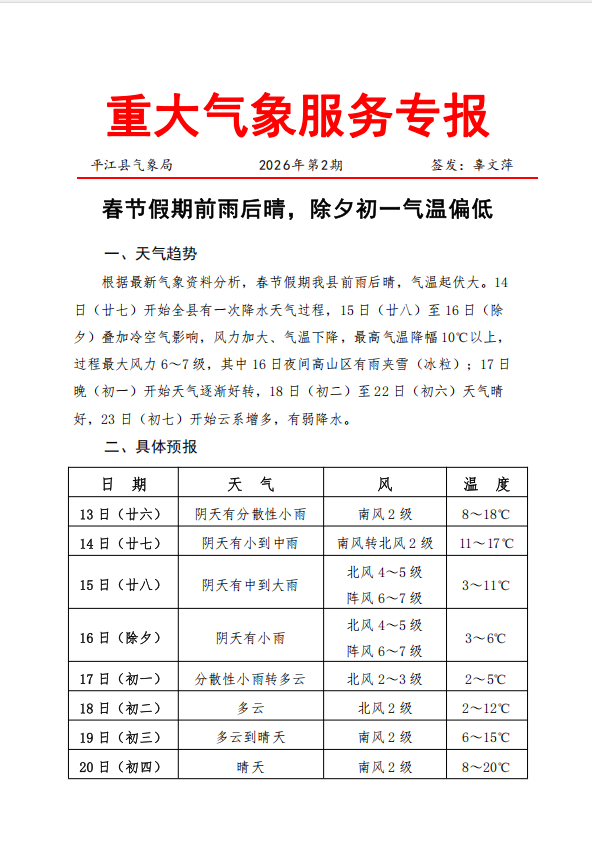 重大气象服务专报

平江县气象局　　2026年第2期　　签发：辜文萍

春节假期前雨后晴，除夕初一气温偏低

一、天气趋势

根据最新气象资料分析，春节假期我县前雨后晴，气温起伏大。14日（廿七）开始全县有一次降水天气过程，15日（廿八）至16日（除夕）叠加冷空气影响，风力加大、气温下降，最高气温降幅10℃以上，过程最大风力6～7级，其中16日夜间高山区有雨夹雪（冰粒）；17日晚（初一）开始天气逐渐好转，18日（初二）至22日（初六）天气晴好，23日（初七）开始云系增多，有弱降水。

二、具体预报

| 日　期 | 天　气 | 风 | 温　度 |
|---|---|---|---|
| 13日（廿六） | 阴天有分散性小雨 | 南风2级 | 8～18℃ |
| 14日（廿七） | 阴天有小到中雨 | 南风转北风2级 | 11～17℃ |
| 15日（廿八） | 阴天有中到大雨 | 北风4～5级 阵风6～7级 | 3～11℃ |
| 16日（除夕） | 阴天有小雨 | 北风4～5级 阵风6～7级 | 3～6℃ |
| 17日（初一） | 分散性小雨转多云 | 北风2～3级 | 2～5℃ |
| 18日（初二） | 多云 | 北风2级 | 2～12℃ |
| 19日（初三） | 多云到晴天 | 南风2级 | 6～15℃ |
| 20日（初四） | 晴天 | 南风2级 | 8～20℃ |